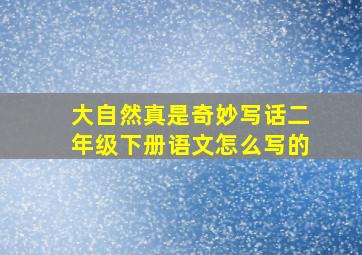 大自然真是奇妙写话二年级下册语文怎么写的